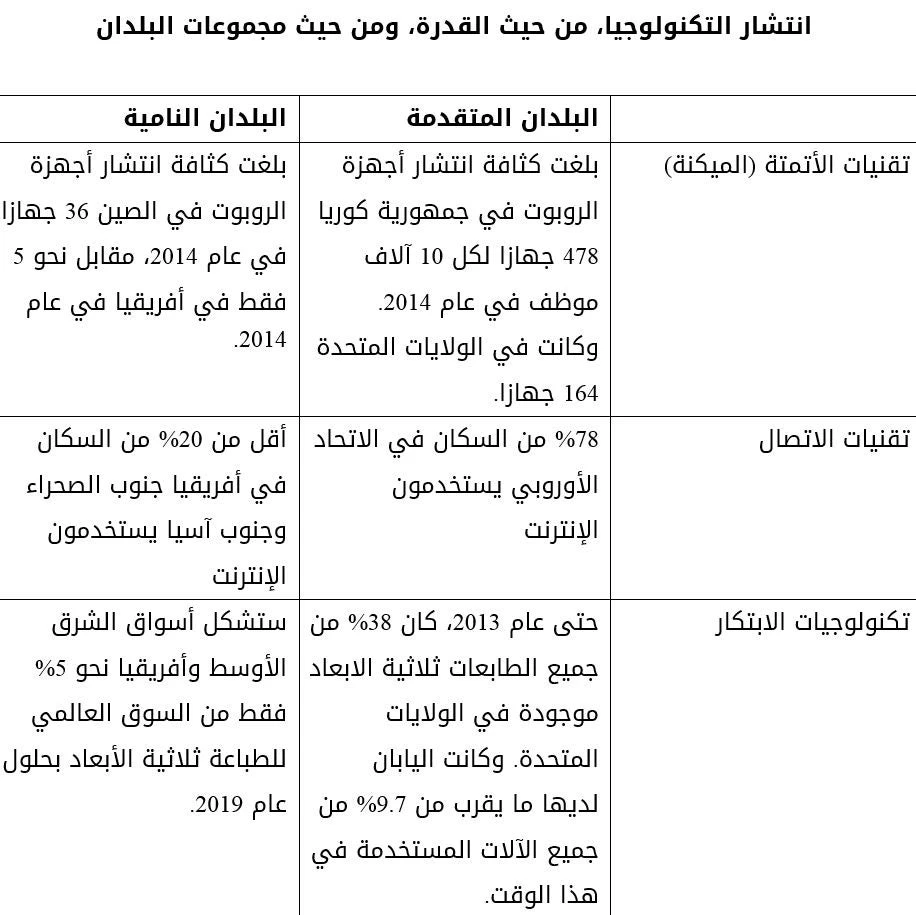 انتشار التكنولوجيا، من حيث القدرة، ومن حيث مجموعات البلدان

| | البلدان المتقدمة | البلدان النامية |
|---|---|---|
| تقنيات الأتمتة (الميكنة) | بلغت كثافة انتشار أجهزة الروبوت في جمهورية كوريا 478 جهازا لكل 10 آلاف موظف في عام 2014. وكانت في الولايات المتحدة 164 جهازا. | بلغت كثافة انتشار أجهزة الروبوت في الصين 36 جهازا في عام 2014، مقابل نحو 5 فقط في أفريقيا في عام 2014. |
| تقنيات الاتصال | 78% من السكان في الاتحاد الأوروبي يستخدمون الإنترنت | أقل من 20% من السكان في أفريقيا جنوب الصحراء وجنوب آسيا يستخدمون الإنترنت |
| تكنولوجيات الابتكار | حتى عام 2013، كان 38% من جميع الطابعات ثلاثية الابعاد موجودة في الولايات المتحدة. وكانت اليابان لديها ما يقرب من 9.7% من جميع الآلات المستخدمة في هذا الوقت. | ستشكل أسواق الشرق الأوسط وأفريقيا نحو 5% فقط من السوق العالمي للطباعة ثلاثية الأبعاد بحلول عام 2019. |